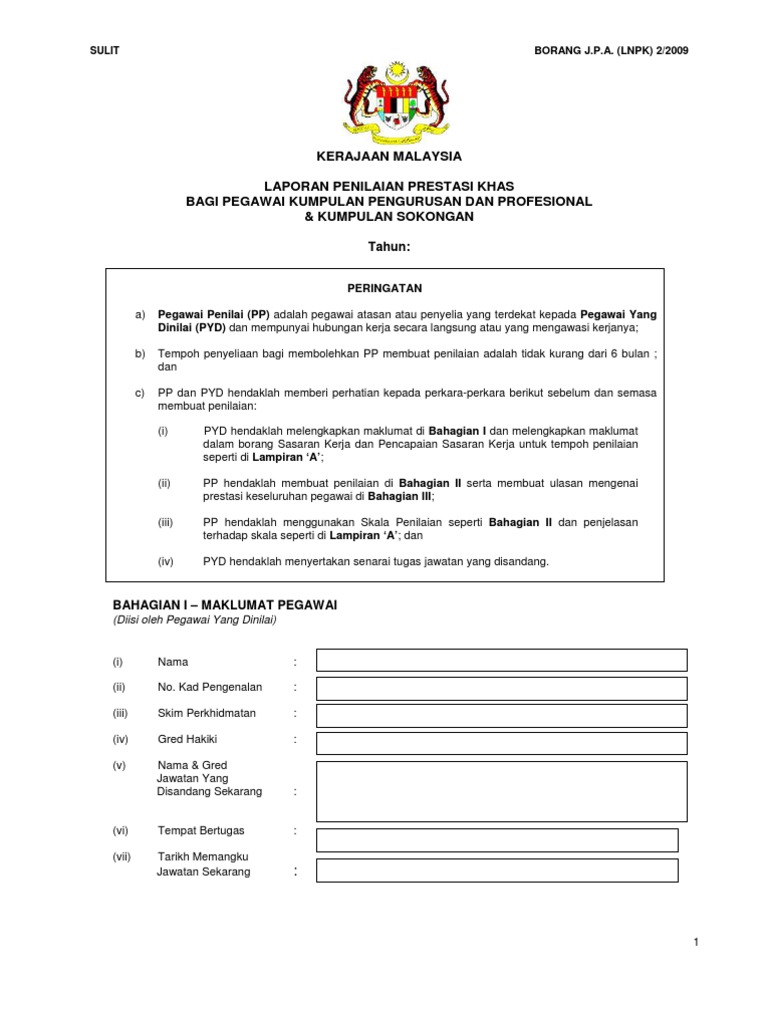 SULIT

BORANG J.P.A. (LNPK) 2/2009

KERAJAAN MALAYSIA

LAPORAN PENILAIAN PRESTASI KHAS
BAGI PEGAWAI KUMPULAN PENGURUSAN DAN PROFESIONAL
& KUMPULAN SOKONGAN

Tahun:

PERINGATAN

a) Pegawai Penilai (PP) adalah pegawai atasan atau penyelia yang terdekat kepada Pegawai Yang Dinilai (PYD) dan mempunyai hubungan kerja secara langsung atau yang mengawasi kerjanya;

b) Tempoh penyeliaan bagi membolehkan PP membuat penilaian adalah tidak kurang dari 6 bulan ; dan

c) PP dan PYD hendaklah memberi perhatian kepada perkara-perkara berikut sebelum dan semasa membuat penilaian:

(i) PYD hendaklah melengkapkan maklumat di Bahagian I dan melengkapkan maklumat dalam borang Sasaran Kerja dan Pencapaian Sasaran Kerja untuk tempoh penilaian seperti di Lampiran 'A';

(ii) PP hendaklah membuat penilaian di Bahagian II serta membuat ulasan mengenai prestasi keseluruhan pegawai di Bahagian III;

(iii) PP hendaklah menggunakan Skala Penilaian seperti Bahagian II dan penjelasan terhadap skala seperti di Lampiran 'A'; dan

(iv) PYD hendaklah menyertakan senarai tugas jawatan yang disandang.

BAHAGIAN I – MAKLUMAT PEGAWAI
(Diisi oleh Pegawai Yang Dinilai)

(i) Nama :

(ii) No. Kad Pengenalan :

(iii) Skim Perkhidmatan :

(iv) Gred Hakiki :

(v) Nama & Gred Jawatan Yang Disandang Sekarang :

(vi) Tempat Bertugas :

(vii) Tarikh Memangku Jawatan Sekarang :

1